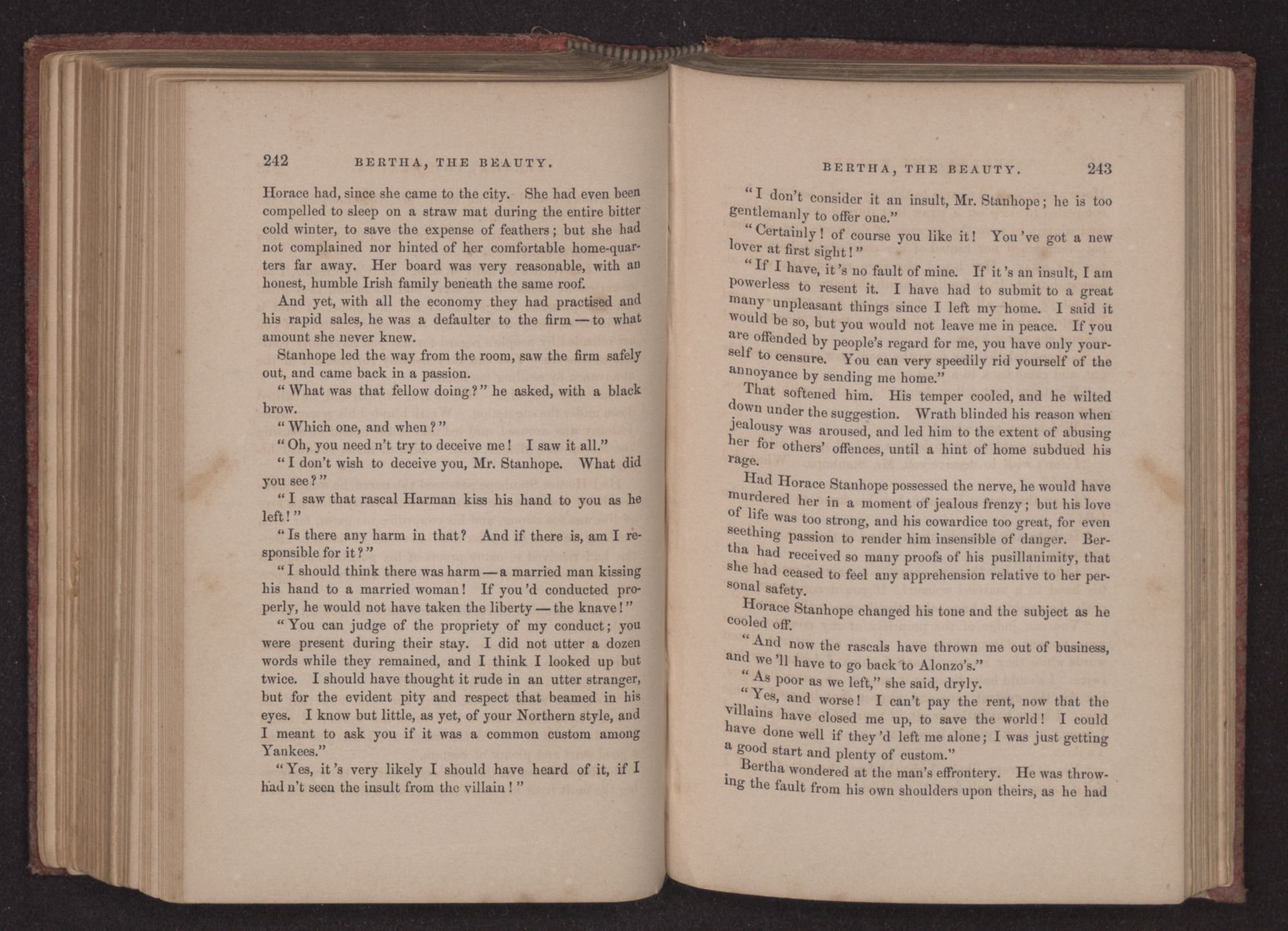 242 BERTHA, THE BEAUTY.

Horace had, since she came to the city. She had even been compelled to sleep on a straw mat during the entire bitter cold winter, to save the expense of feathers; but she had not complained nor hinted of her comfortable home-quarters far away. Her board was very reasonable, with an honest, humble Irish family beneath the same roof.

And yet, with all the economy they had practised and his rapid sales, he was a defaulter to the firm — to what amount she never knew.

Stanhope led the way from the room, saw the firm safely out, and came back in a passion.

"What was that fellow doing?" he asked, with a black brow.

"Which one, and when?"

"Oh, you need n't try to deceive me! I saw it all."

"I don't wish to deceive you, Mr. Stanhope. What did you see?"

"I saw that rascal Harman kiss his hand to you as he left!"

"Is there any harm in that? And if there is, am I responsible for it?"

"I should think there was harm — a married man kissing his hand to a married woman! If you 'd conducted properly, he would not have taken the liberty — the knave!"

"You can judge of the propriety of my conduct; you were present during their stay. I did not utter a dozen words while they remained, and I think I looked up but twice. I should have thought it rude in an utter stranger, but for the evident pity and respect that beamed in his eyes. I know but little, as yet, of your Northern style, and I meant to ask you if it was a common custom among Yankees."

"Yes, it 's very likely I should have heard of it, if I had n't seen the insult from the villain!"

BERTHA, THE BEAUTY. 243

"I don't consider it an insult, Mr. Stanhope; he is too gentlemanly to offer one."

"Certainly! of course you like it! You 've got a new lover at first sight!"

"If I have, it 's no fault of mine. If it 's an insult, I am powerless to resent it. I have had to submit to a great many unpleasant things since I left my home. I said it would be so, but you would not leave me in peace. If you are offended by people's regard for me, you have only yourself to censure. You can very speedily rid yourself of the annoyance by sending me home."

That softened him. His temper cooled, and he wilted down under the suggestion. Wrath blinded his reason when jealousy was aroused, and led him to the extent of abusing her for others' offences, until a hint of home subdued his rage.

Had Horace Stanhope possessed the nerve, he would have murdered her in a moment of jealous frenzy; but his love of life was too strong, and his cowardice too great, for even seething passion to render him insensible of danger. Bertha had received so many proofs of his pusillanimity, that she had ceased to feel any apprehension relative to her personal safety.

Horace Stanhope changed his tone and the subject as he cooled off.

"And now the rascals have thrown me out of business, and we 'll have to go back to Alonzo's."

"As poor as we left," she said, dryly.

"Yes, and worse! I can't pay the rent, now that the villains have closed me up, to save the world! I could have done well if they 'd left me alone; I was just getting a good start and plenty of custom."

Bertha wondered at the man's effrontery. He was throwing the fault from his own shoulders upon theirs, as he had